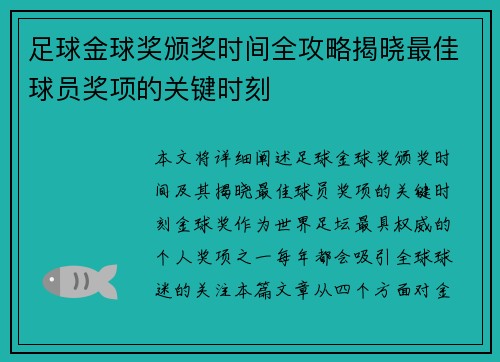 足球金球奖颁奖时间全攻略揭晓最佳球员奖项的关键时刻

本文将详细阐述足球金球奖颁奖时间及其揭晓最佳球员奖项的关键时刻金球奖作为世界足坛最具权威的个人奖项之一每年都会吸引全球球迷的关注本篇文章从四个方面对金